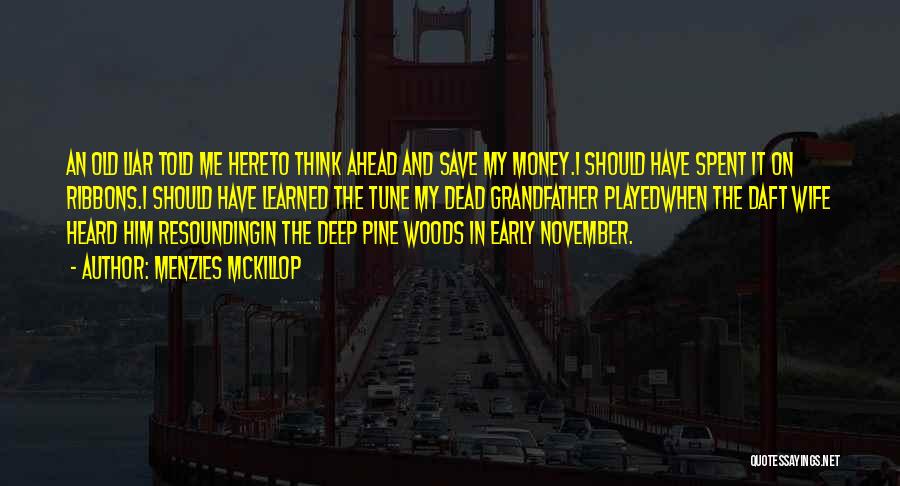 AN OLD LIAR TOLD ME HERETO THINK AHEAD AND SAVE MY MONEY.I SHOULD HAVE SPENT IT ON RIBBONS.I SHOULD HAVE LEARNED THE TUNE MY DEAD GRANDFATHER PLAYEDWHEN THE DAFT WIFE HEARD HIM RESOUNDINGIN THE DEEP PINE WOODS IN EARLY NOVEMBER.

- AUTHOR: MENZIES MCKILLOP

QUOTESSAYINGS.NET